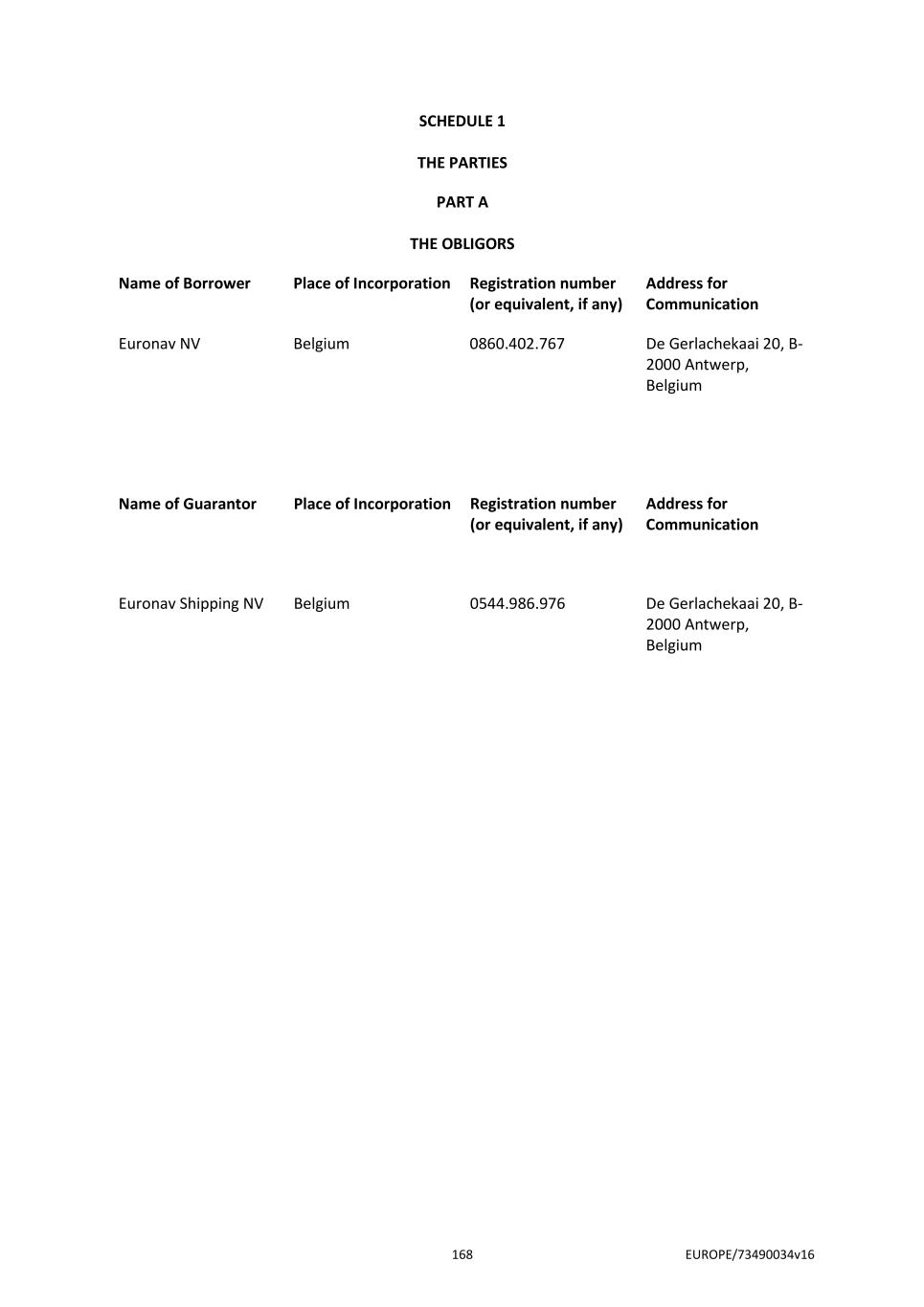 SCHEDULE 1

THE PARTIES

PART A

THE OBLIGORS

| Name of Borrower | Place of Incorporation | Registration number (or equivalent, if any) | Address for Communication |
|---|---|---|---|
| Euronav NV | Belgium | 0860.402.767 | De Gerlachekaai 20, B-2000 Antwerp, Belgium |

| Name of Guarantor | Place of Incorporation | Registration number (or equivalent, if any) | Address for Communication |
|---|---|---|---|
| Euronav Shipping NV | Belgium | 0544.986.976 | De Gerlachekaai 20, B-2000 Antwerp, Belgium |

168

EUROPE/73490034v16